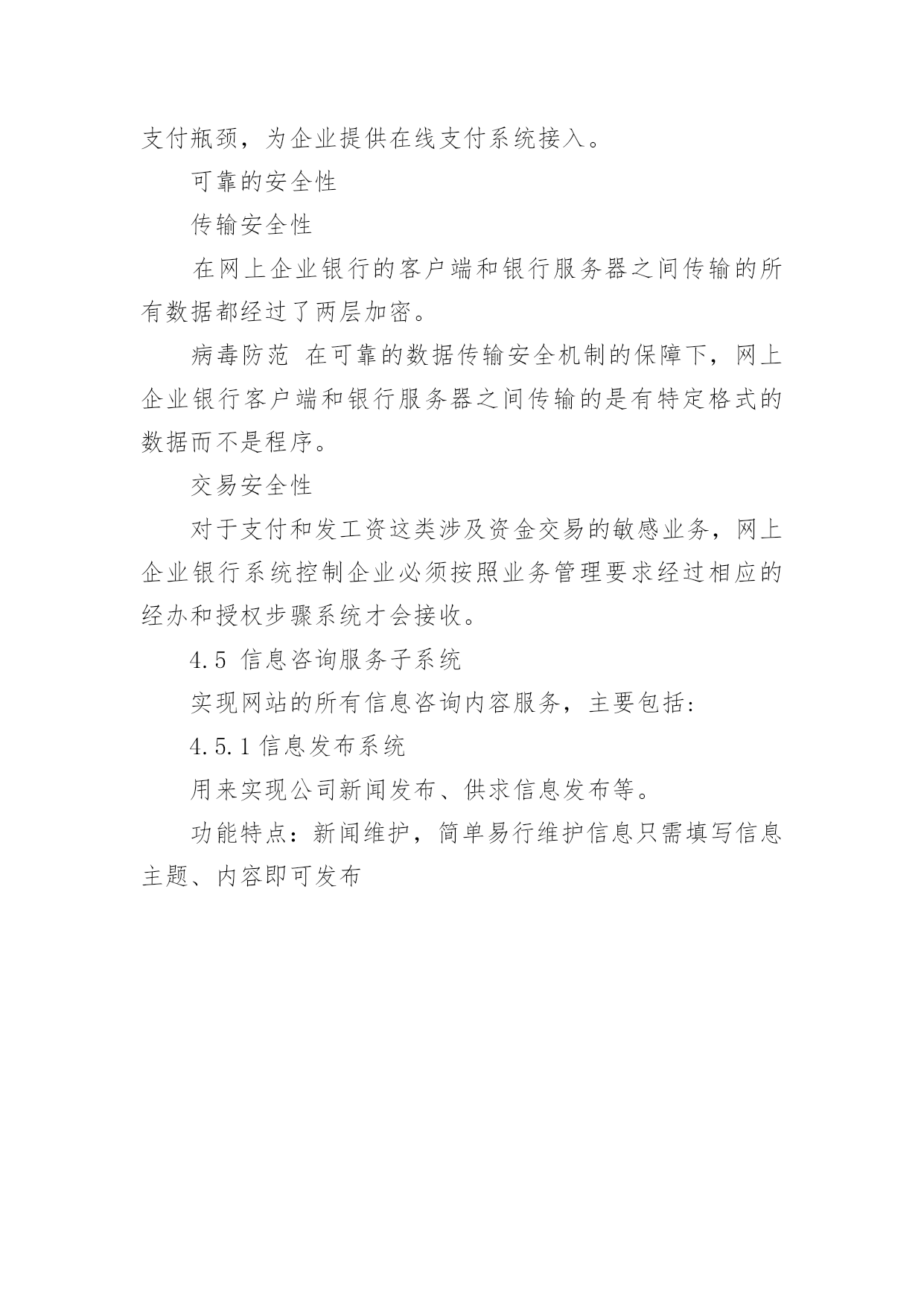 支付瓶颈，为企业提供在线支付系统接入。

可靠的安全性

传输安全性

在网上企业银行的客户端和银行服务器之间传输的所有数据都经过了两层加密。

病毒防范 在可靠的数据传输安全机制的保障下，网上企业银行客户端和银行服务器之间传输的是有特定格式的数据而不是程序。

交易安全性

对于支付和发工资这类涉及资金交易的敏感业务，网上企业银行系统控制企业必须按照业务管理要求经过相应的经办和授权步骤系统才会接收。

4.5 信息咨询服务子系统

实现网站的所有信息咨询内容服务，主要包括：

4.5.1 信息发布系统

用来实现公司新闻发布、供求信息发布等。

功能特点：新闻维护，简单易行维护信息只需填写信息主题、内容即可发布